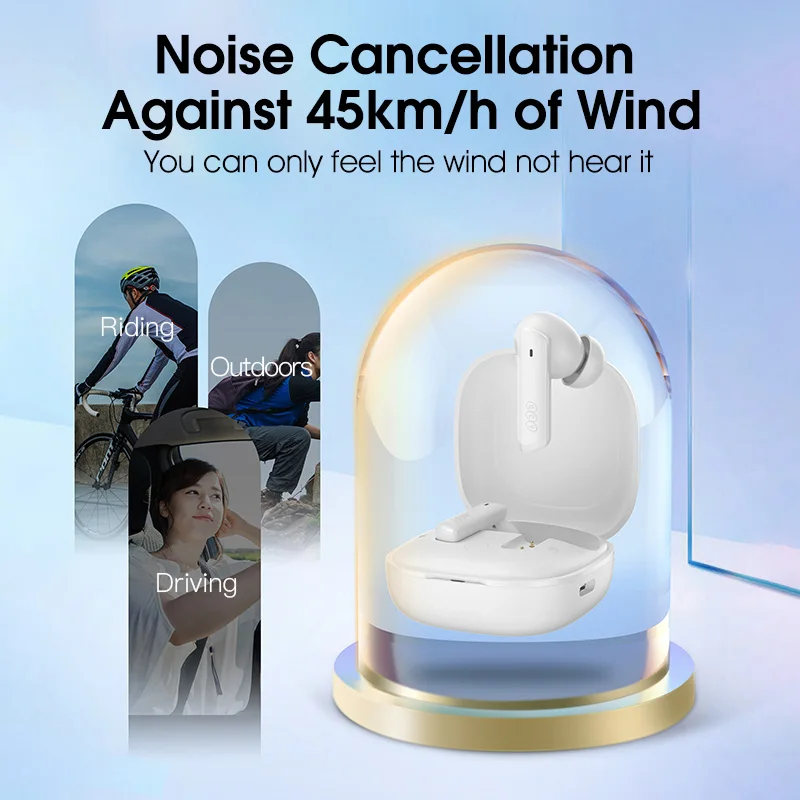 Noise Cancellation Against 45km/h of Wind

You can only feel the wind not hear it

Riding

Outdoors

Driving

QCY